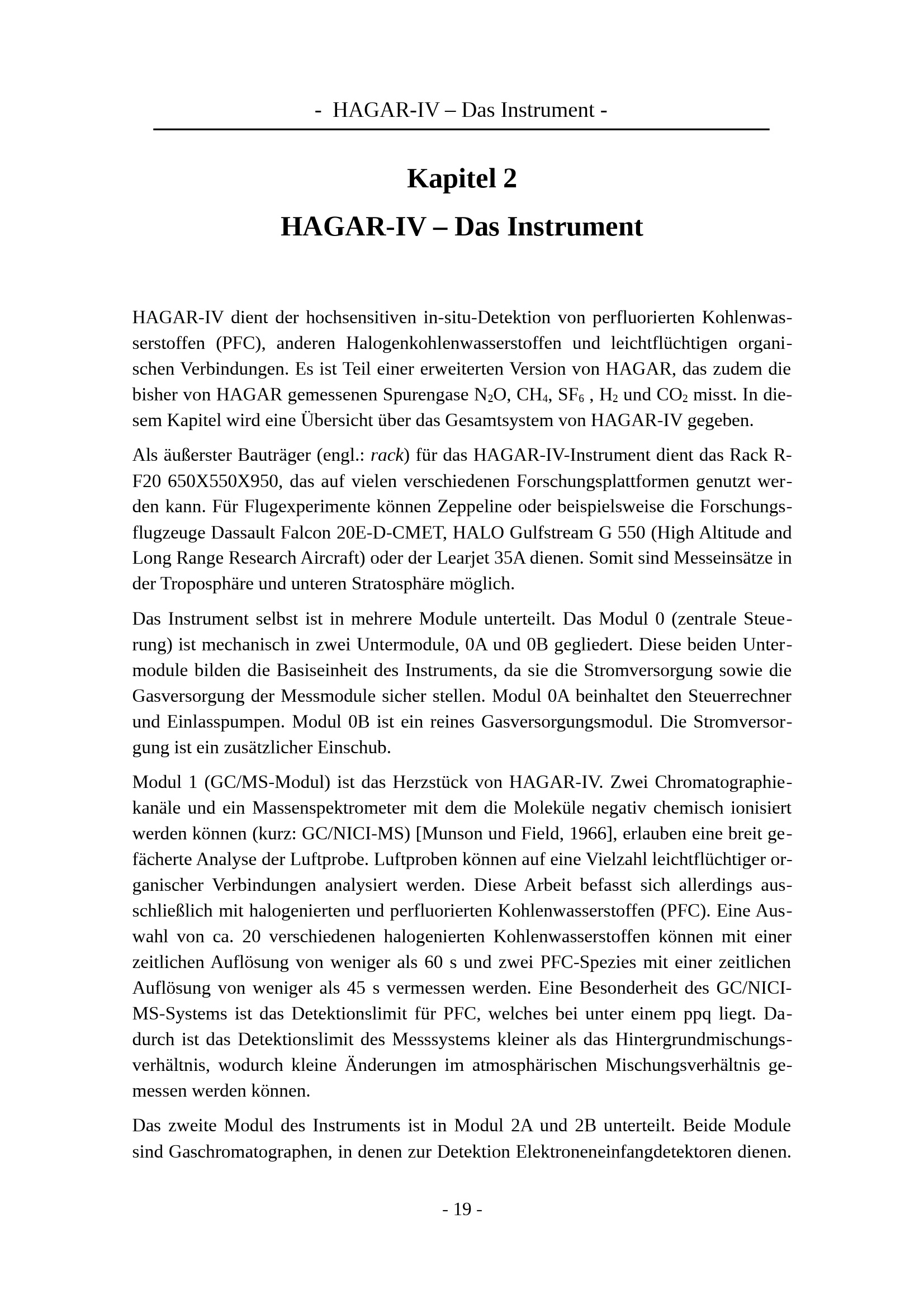 - HAGAR-IV – Das Instrument -

Kapitel 2

HAGAR-IV – Das Instrument

HAGAR-IV dient der hochsensitiven in-situ-Detektion von perfluorierten Kohlenwasserstoffen (PFC), anderen Halogenkohlenwasserstoffen und leichtflüchtigen organischen Verbindungen. Es ist Teil einer erweiterten Version von HAGAR, das zudem die bisher von HAGAR gemessenen Spurengase $N_2O$, $CH_4$, $SF_6$ , $H_2$ und $CO_2$ misst. In diesem Kapitel wird eine Übersicht über das Gesamtsystem von HAGAR-IV gegeben.

Als äußerster Bauträger (engl.: rack) für das HAGAR-IV-Instrument dient das Rack R-F20 650X550X950, das auf vielen verschiedenen Forschungsplattformen genutzt werden kann. Für Flugexperimente können Zeppeline oder beispielsweise die Forschungsflugzeuge Dassault Falcon 20E-D-CMET, HALO Gulfstream G 550 (High Altitude and Long Range Research Aircraft) oder der Learjet 35A dienen. Somit sind Messeinsätze in der Troposphäre und unteren Stratosphäre möglich.

Das Instrument selbst ist in mehrere Module unterteilt. Das Modul 0 (zentrale Steuerung) ist mechanisch in zwei Untermodule, 0A und 0B gegliedert. Diese beiden Untermodule bilden die Basiseinheit des Instruments, da sie die Stromversorgung sowie die Gasversorgung der Messmodule sicher stellen. Modul 0A beinhaltet den Steuerrechner und Einlasspumpen. Modul 0B ist ein reines Gasversorgungsmodul. Die Stromversorgung ist ein zusätzlicher Einschub.

Modul 1 (GC/MS-Modul) ist das Herzstück von HAGAR-IV. Zwei Chromatographiekanäle und ein Massenspektrometer mit dem die Moleküle negativ chemisch ionisiert werden können (kurz: GC/NICI-MS) [Munson und Field, 1966], erlauben eine breit gefächerte Analyse der Luftprobe. Luftproben können auf eine Vielzahl leichtflüchtiger organischer Verbindungen analysiert werden. Diese Arbeit befasst sich allerdings ausschließlich mit halogenierten und perfluorierten Kohlenwasserstoffen (PFC). Eine Auswahl von ca. 20 verschiedenen halogenierten Kohlenwasserstoffen können mit einer zeitlichen Auflösung von weniger als 60 s und zwei PFC-Spezies mit einer zeitlichen Auflösung von weniger als 45 s vermessen werden. Eine Besonderheit des GC/NICI-MS-Systems ist das Detektionslimit für PFC, welches bei unter einem ppq liegt. Dadurch ist das Detektionslimit des Messsystems kleiner als das Hintergrundmischungsverhältnis, wodurch kleine Änderungen im atmosphärischen Mischungsverhältnis gemessen werden können.

Das zweite Modul des Instruments ist in Modul 2A und 2B unterteilt. Beide Module sind Gaschromatographen, in denen zur Detektion Elektroneneinfangdetektoren dienen.

- 19 -